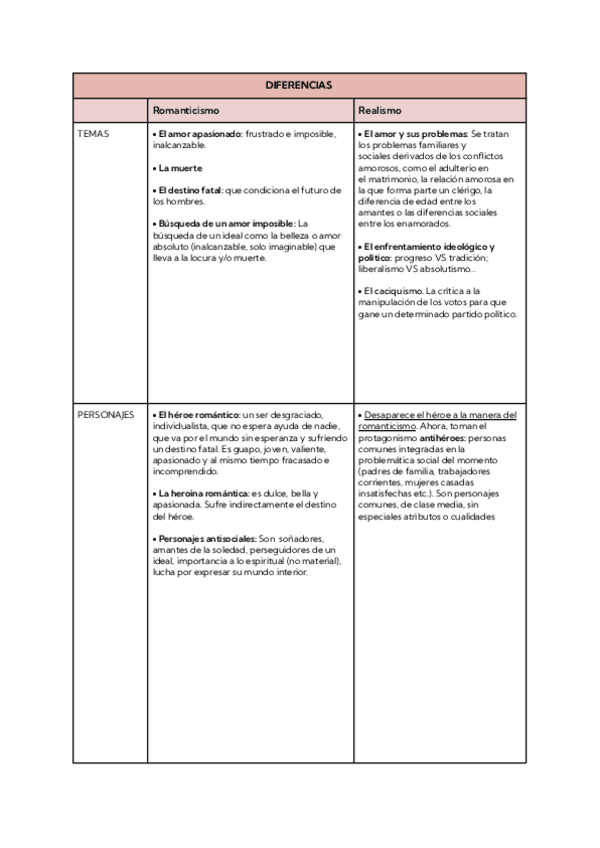 | DIFERENCIAS | | |
|---|---|---|
| | Romanticismo | Realismo |
| TEMAS | • El amor apasionado: frustrado e imposible, inalcanzable.<br><br>• La muerte<br><br>• El destino fatal: que condiciona el futuro de los hombres.<br><br>• Búsqueda de un amor imposible: La búsqueda de un ideal como la belleza o amor absoluto (inalcanzable, solo imaginable) que lleva a la locura y/o muerte. | • El amor y sus problemas: Se tratan los problemas familiares y sociales derivados de los conflictos amorosos, como el adulterio en el matrimonio, la relación amorosa en la que forma parte un clérigo, la diferencia de edad entre los amantes o las diferencias sociales entre los enamorados.<br><br>• El enfrentamiento ideológico y político: progreso VS tradición; liberalismo VS absolutismo...<br><br>• El caciquismo. La crítica a la manipulación de los votos para que gane un determinado partido político. |
| PERSONAJES | • El héroe romántico: un ser desgraciado, individualista, que no espera ayuda de nadie, que va por el mundo sin esperanza y sufriendo un destino fatal. Es guapo, joven, valiente, apasionado y al mismo tiempo fracasado e incomprendido.<br><br>• La heroína romántica: es dulce, bella y apasionada. Sufre indirectamente el destino del héroe.<br><br>• Personajes antisociales: Son soñadores, amantes de la soledad, perseguidores de un ideal, importancia a lo espiritual (no material), lucha por expresar su mundo interior. | • Desaparece el héroe a la manera del romanticismo. Ahora, toman el protagonismo antihéroes: personas comunes integradas en la problemática social del momento (padres de familia, trabajadores corrientes, mujeres casadas insatisfechas etc.). Son personajes comunes, de clase media, sin especiales atributos o cualidades |